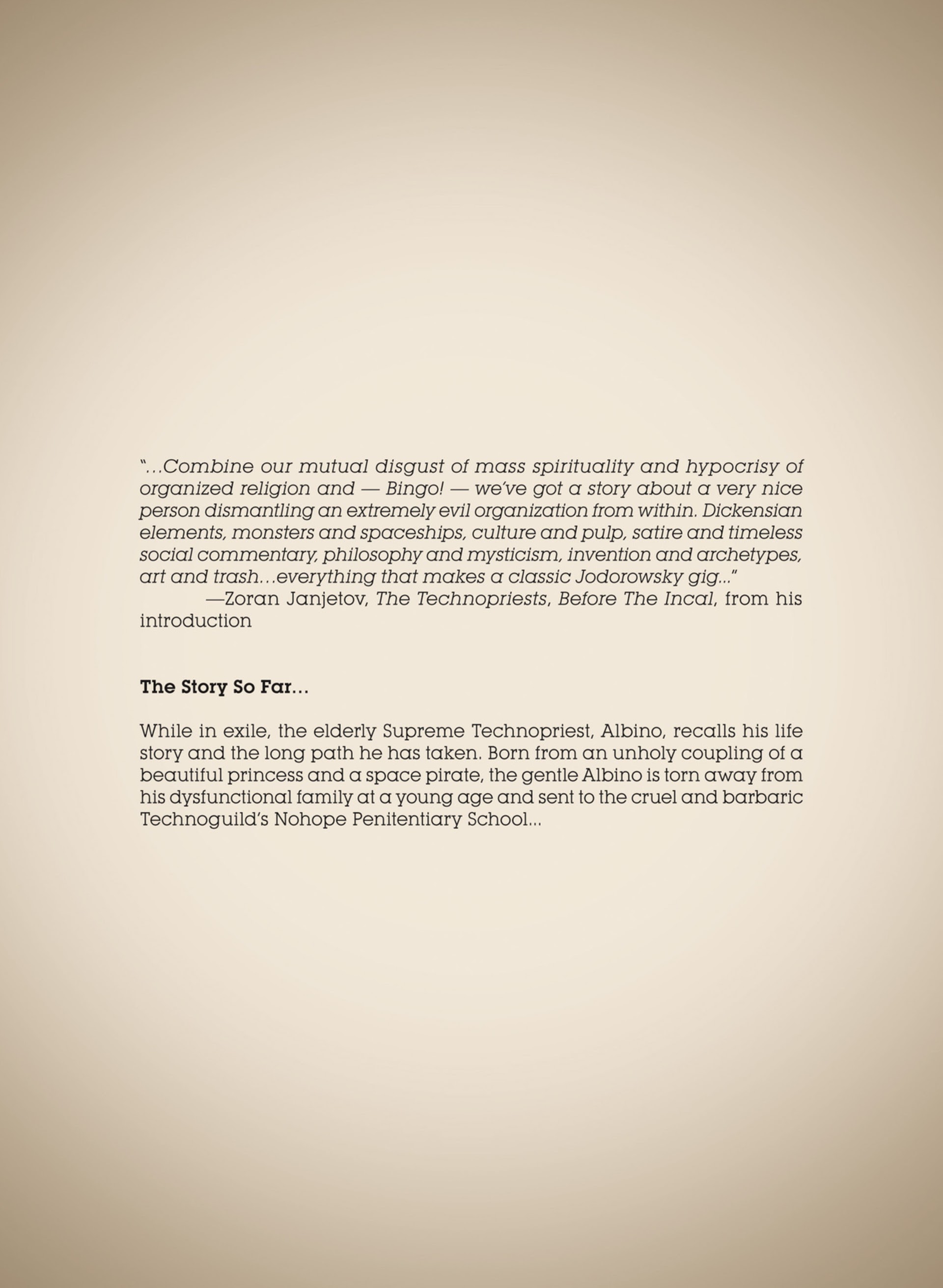 "...Combine our mutual disgust of mass spirituality and hypocrisy of organized religion and — Bingo! — we've got a story about a very nice person dismantling an extremely evil organization from within. Dickensian elements, monsters and spaceships, culture and pulp, satire and timeless social commentary, philosophy and mysticism, invention and archetypes, art and trash...everything that makes a classic Jodorowsky gig..."
—Zoran Janjetov, The Technopriests, Before The Incal, from his introduction

The Story So Far...

While in exile, the elderly Supreme Technopriest, Albino, recalls his life story and the long path he has taken. Born from an unholy coupling of a beautiful princess and a space pirate, the gentle Albino is torn away from his dysfunctional family at a young age and sent to the cruel and barbaric Technoguild's Nohope Penitentiary School...